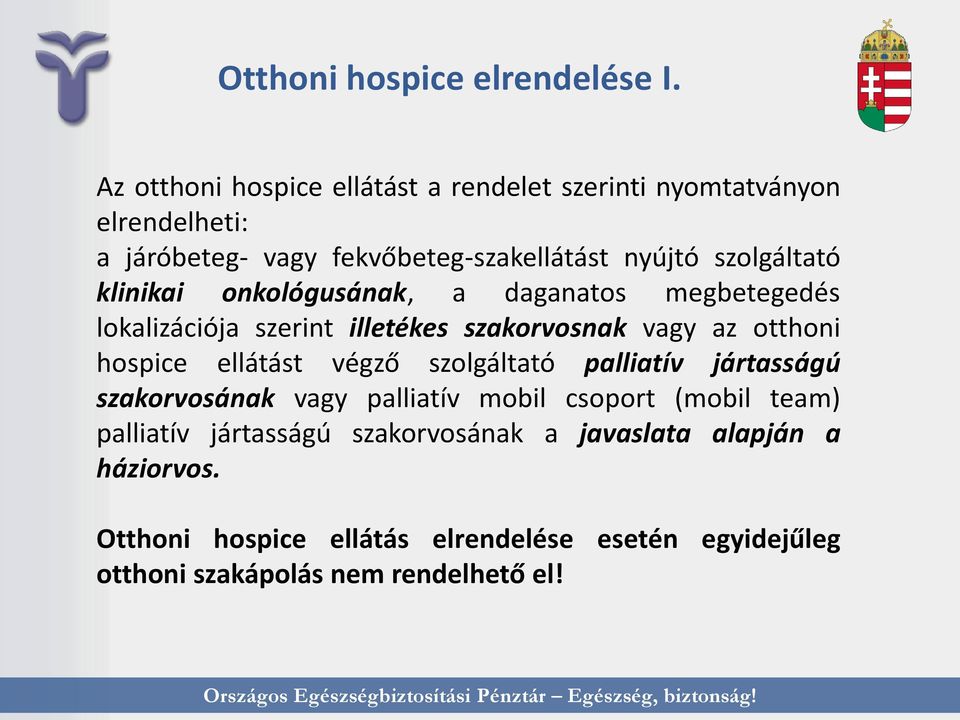 Otthoni hospice elrendelése I.

Az otthoni hospice ellátást a rendelet szerinti nyomtatványon elrendelheti:
a járóbeteg- vagy fekvőbeteg-szakellátást nyújtó szolgáltató klinikai onkológusának, a daganatos megbetegedés lokalizációja szerint illetékes szakorvosnak vagy az otthoni hospice ellátást végző szolgáltató palliatív jártasságú szakorvosának vagy palliatív mobil csoport (mobil team) palliatív jártasságú szakorvosának a javaslata alapján a háziorvos.

Otthoni hospice ellátás elrendelése esetén egyidejűleg otthoni szakápolás nem rendelhető el!

Országos Egészségbiztosítási Pénztár – Egészség, biztonság!